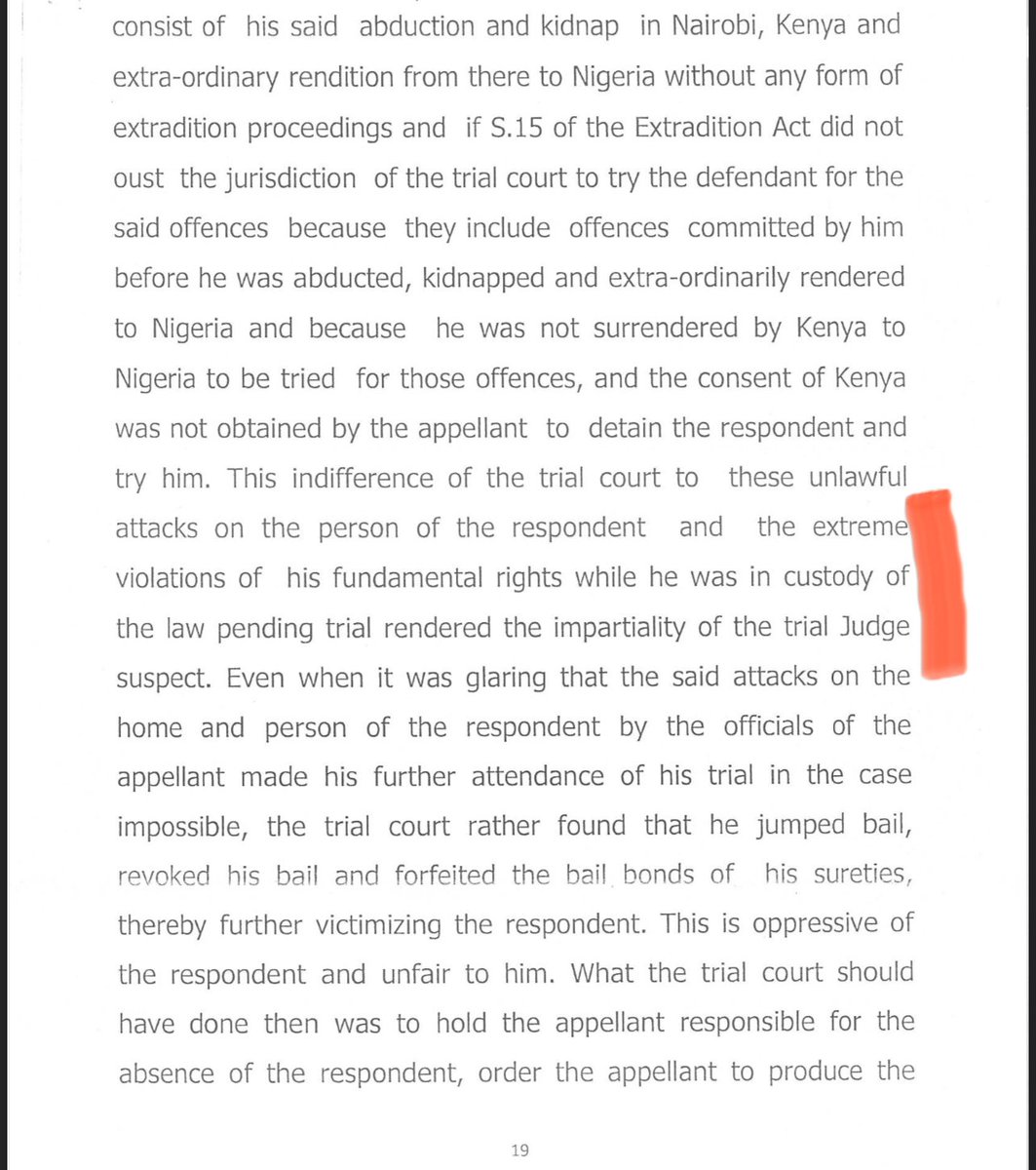 consist of his said abduction and kidnap in Nairobi, Kenya and extra-ordinary rendition from there to Nigeria without any form of extradition proceedings and if S.15 of the Extradition Act did not oust the jurisdiction of the trial court to try the defendant for the said offences because they include offences committed by him before he was abducted, kidnapped and extra-ordinarily rendered to Nigeria and because he was not surrendered by Kenya to Nigeria to be tried for those offences, and the consent of Kenya was not obtained by the appellant to detain the respondent and try him. This indifference of the trial court to these unlawful attacks on the person of the respondent and the extreme violations of his fundamental rights while he was in custody of the law pending trial rendered the impartiality of the trial Judge suspect. Even when it was glaring that the said attacks on the home and person of the respondent by the officials of the appellant made his further attendance of his trial in the case impossible, the trial court rather found that he jumped bail, revoked his bail and forfeited the bail bonds of his sureties, thereby further victimizing the respondent. This is oppressive of the respondent and unfair to him. What the trial court should have done then was to hold the appellant responsible for the absence of the respondent, order the appellant to produce the

19